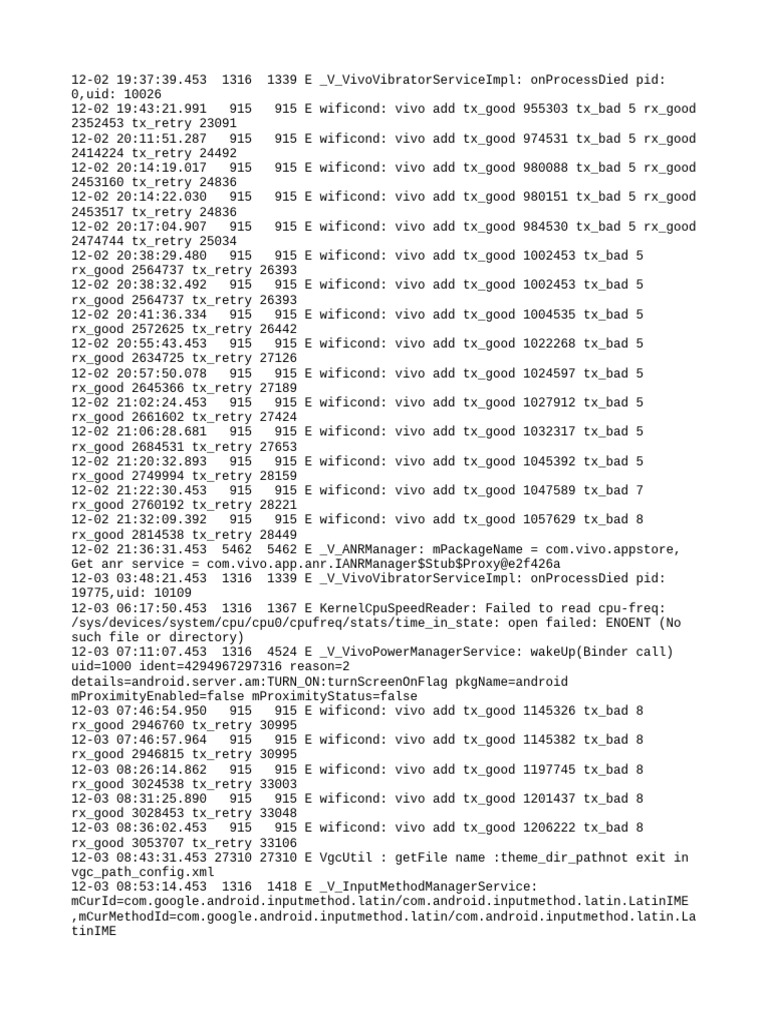 12-02 19:37:39.453 1316 1339 E _V_VivoVibratorServiceImpl: onProcessDied pid: 0,uid: 10026
12-02 19:43:21.991 915 915 E wificond: vivo add tx_good 955303 tx_bad 5 rx_good 2352453 tx_retry 23091
12-02 20:11:51.287 915 915 E wificond: vivo add tx_good 974531 tx_bad 5 rx_good 2414224 tx_retry 24492
12-02 20:14:19.017 915 915 E wificond: vivo add tx_good 980088 tx_bad 5 rx_good 2453160 tx_retry 24836
12-02 20:14:22.030 915 915 E wificond: vivo add tx_good 980151 tx_bad 5 rx_good 2453517 tx_retry 24836
12-02 20:17:04.907 915 915 E wificond: vivo add tx_good 984530 tx_bad 5 rx_good 2474744 tx_retry 25034
12-02 20:38:29.480 915 915 E wificond: vivo add tx_good 1002453 tx_bad 5 rx_good 2564737 tx_retry 26393
12-02 20:38:32.492 915 915 E wificond: vivo add tx_good 1002453 tx_bad 5 rx_good 2564737 tx_retry 26393
12-02 20:41:36.334 915 915 E wificond: vivo add tx_good 1004535 tx_bad 5 rx_good 2572625 tx_retry 26442
12-02 20:55:43.453 915 915 E wificond: vivo add tx_good 1022268 tx_bad 5 rx_good 2634725 tx_retry 27126
12-02 20:57:50.078 915 915 E wificond: vivo add tx_good 1024597 tx_bad 5 rx_good 2645366 tx_retry 27189
12-02 21:02:24.453 915 915 E wificond: vivo add tx_good 1027912 tx_bad 5 rx_good 2661602 tx_retry 27424
12-02 21:06:28.681 915 915 E wificond: vivo add tx_good 1032317 tx_bad 5 rx_good 2684531 tx_retry 27653
12-02 21:20:32.893 915 915 E wificond: vivo add tx_good 1045392 tx_bad 5 rx_good 2749994 tx_retry 28159
12-02 21:22:30.453 915 915 E wificond: vivo add tx_good 1047589 tx_bad 7 rx_good 2760192 tx_retry 28221
12-02 21:32:09.392 915 915 E wificond: vivo add tx_good 1057629 tx_bad 8 rx_good 2814538 tx_retry 28449
12-02 21:36:31.453 5462 5462 E _V_ANRManager: mPackageName = com.vivo.appstore, Get anr service = com.vivo.app.anr.IANRManager$Stub$Proxy@e2f426a
12-03 03:48:21.453 1316 1339 E _V_VivoVibratorServiceImpl: onProcessDied pid: 19775,uid: 10109
12-03 06:17:50.453 1316 1367 E KernelCpuSpeedReader: Failed to read cpu-freq: /sys/devices/system/cpu/cpu0/cpufreq/stats/time_in_state: open failed: ENOENT (No such file or directory)
12-03 07:11:07.453 1316 4524 E _V_VivoPowerManagerService: wakeUp(Binder call) uid=1000 ident=4294967297316 reason=2 details=android.server.am:TURN_ON:turnScreenOnFlag pkgName=android mProximityEnabled=false mProximityStatus=false
12-03 07:46:54.950 915 915 E wificond: vivo add tx_good 1145326 tx_bad 8 rx_good 2946760 tx_retry 30995
12-03 07:46:57.964 915 915 E wificond: vivo add tx_good 1145382 tx_bad 8 rx_good 2946815 tx_retry 30995
12-03 08:26:14.862 915 915 E wificond: vivo add tx_good 1197745 tx_bad 8 rx_good 3024538 tx_retry 33003
12-03 08:31:25.890 915 915 E wificond: vivo add tx_good 1201437 tx_bad 8 rx_good 3028453 tx_retry 33048
12-03 08:36:02.453 915 915 E wificond: vivo add tx_good 1206222 tx_bad 8 rx_good 3053707 tx_retry 33106
12-03 08:43:31.453 27310 27310 E VgcUtil : getFile name :theme_dir_pathnot exit in vgc_path_config.xml
12-03 08:53:14.453 1316 1418 E _V_InputMethodManagerService: mCurId=com.google.android.inputmethod.latin/com.android.inputmethod.latin.LatinIME ,mCurMethodId=com.google.android.inputmethod.latin/com.android.inputmethod.latin.LatinIME